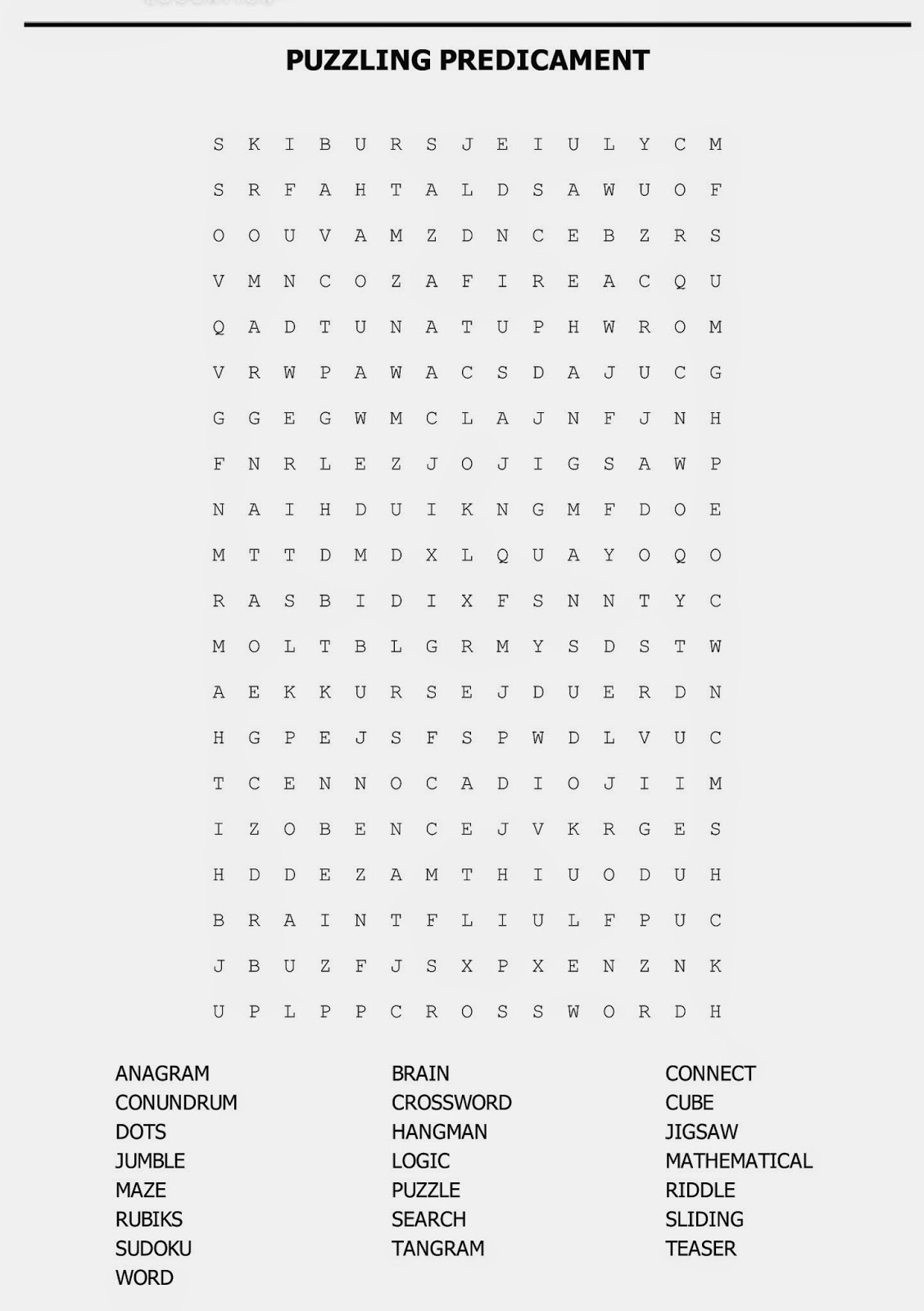 PUZZLING PREDICAMENT

S K I B U R S J E I U L Y C M
S R F A H T A L D S A W U O F
O O U V A M Z D N C E B Z R S
V M N C O Z A F I R E A C Q U
Q A D T U N A T U P H W R O M
V R W P A W A C S D A J U C G
G G E G W M C L A J N F J N H
F N R L E Z J O J I G S A W P
N A I H D U I K N G M F D O E
M T T D M D X L Q U A Y O Q O
R A S B I D I X F S N N T Y C
M O L T B L G R M Y S D S T W
A E K K U R S E J D U E R D N
H G P E J S F S P W D L V U C
T C E N N O C A D I O J I I M
I Z O B E N C E J V K R G E S
H D D E Z A M T H I U O D U H
B R A I N T F L I U L F P U C
J B U Z F J S X P X E N Z N K
U P L P P C R O S S W O R D H

ANAGRAM
CONUNDRUM
DOTS
JUMBLE
MAZE
RUBIKS
SUDOKU
WORD

BRAIN
CROSSWORD
HANGMAN
LOGIC
PUZZLE
SEARCH
TANGRAM

CONNECT
CUBE
JIGSAW
MATHEMATICAL
RIDDLE
SLIDING
TEASER